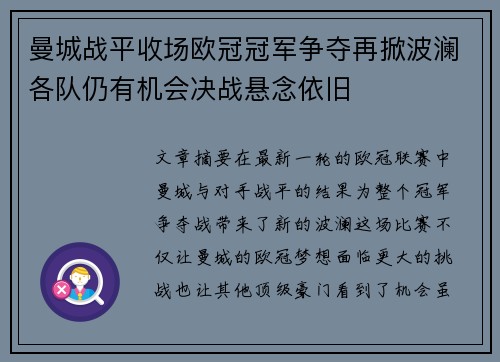 曼城战平收场欧冠冠军争夺再掀波澜各队仍有机会决战悬念依旧

文章摘要在最新一轮的欧冠联赛中曼城与对手战平的结果为整个冠军争夺战带来了新的波澜这场比赛不仅让曼城的欧冠梦想面临更大的挑战也让其他顶级豪门看到了机会虽